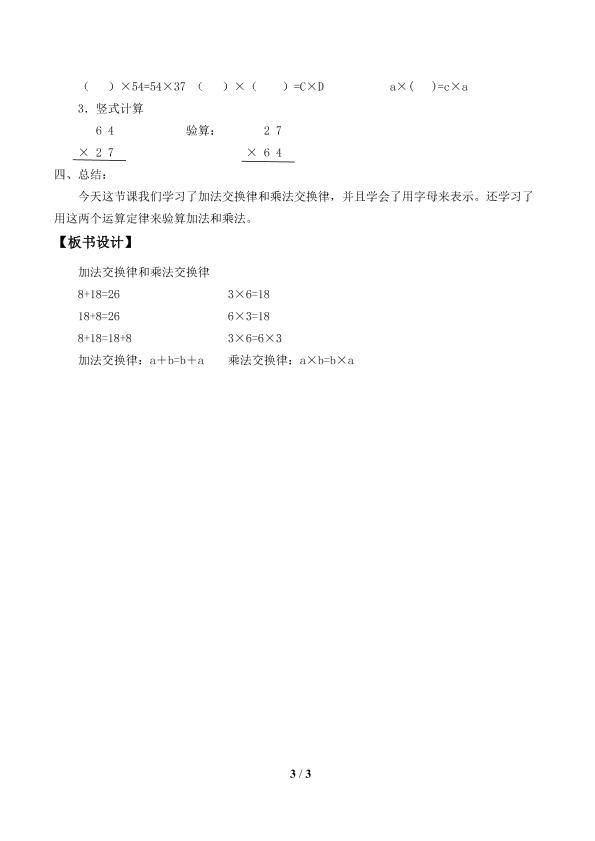 （　）×54=54×37　（　）×（　）=C×D　　a×（　）=c×a

3．竖式计算

　6 4　　　验算：　2 7
× 2 7　　　　　× 6 4

四、总结：

今天这节课我们学习了加法交换律和乘法交换律，并且学会了用字母来表示。还学习了用这两个运算定律来验算加法和乘法。

【板书设计】

加法交换律和乘法交换律

8+18=26　　　3×6=18

18+8=26　　　6×3=18

8+18=18+8　　　3×6=6×3

加法交换律：a＋b=b＋a　　乘法交换律：a×b=b×a

3 / 3